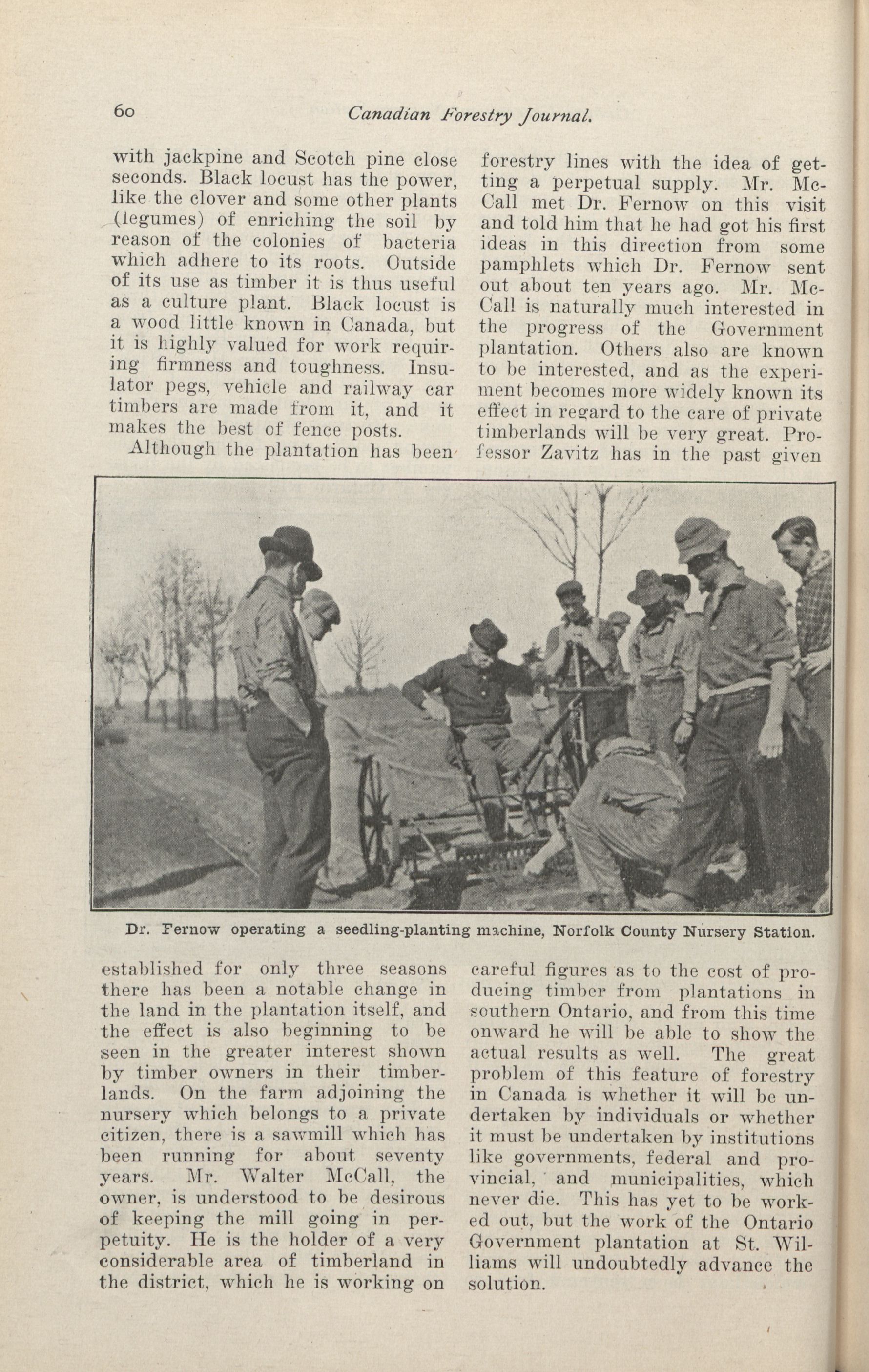 60 Canadian Forestry Journal.

with jackpine and Scotch pine close seconds. Black locust has the power, like the clover and some other plants (legumes) of enriching the soil by reason of the colonies of bacteria which adhere to its roots. Outside of its use as timber it is thus useful as a culture plant. Black locust is a wood little known in Canada, but it is highly valued for work requiring firmness and toughness. Insulator pegs, vehicle and railway car timbers are made from it, and it makes the best of fence posts.

Although the plantation has been established for only three seasons there has been a notable change in the land in the plantation itself, and the effect is also beginning to be seen in the greater interest shown by timber owners in their timberlands. On the farm adjoining the nursery which belongs to a private citizen, there is a sawmill which has been running for about seventy years. Mr. Walter McCall, the owner, is understood to be desirous of keeping the mill going in perpetuity. He is the holder of a very considerable area of timberland in the district, which he is working on forestry lines with the idea of getting a perpetual supply. Mr. McCall met Dr. Fernow on this visit and told him that he had got his first ideas in this direction from some pamphlets which Dr. Fernow sent out about ten years ago. Mr. McCall is naturally much interested in the progress of the Government plantation. Others also are known to be interested, and as the experiment becomes more widely known its effect in regard to the care of private timberlands will be very great. Professor Zavitz has in the past given careful figures as to the cost of producing timber from plantations in southern Ontario, and from this time onward he will be able to show the actual results as well. The great problem of this feature of forestry in Canada is whether it will be undertaken by individuals or whether it must be undertaken by institutions like governments, federal and provincial, and municipalities, which never die. This has yet to be worked out, but the work of the Ontario Government plantation at St. Williams will undoubtedly advance the solution.

Dr. Fernow operating a seedling-planting machine, Norfolk County Nursery Station.